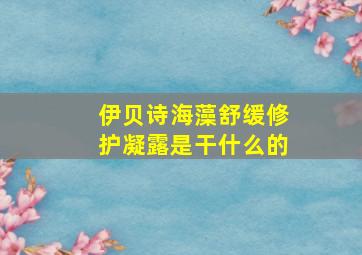 伊贝诗海藻舒缓修护凝露是干什么的